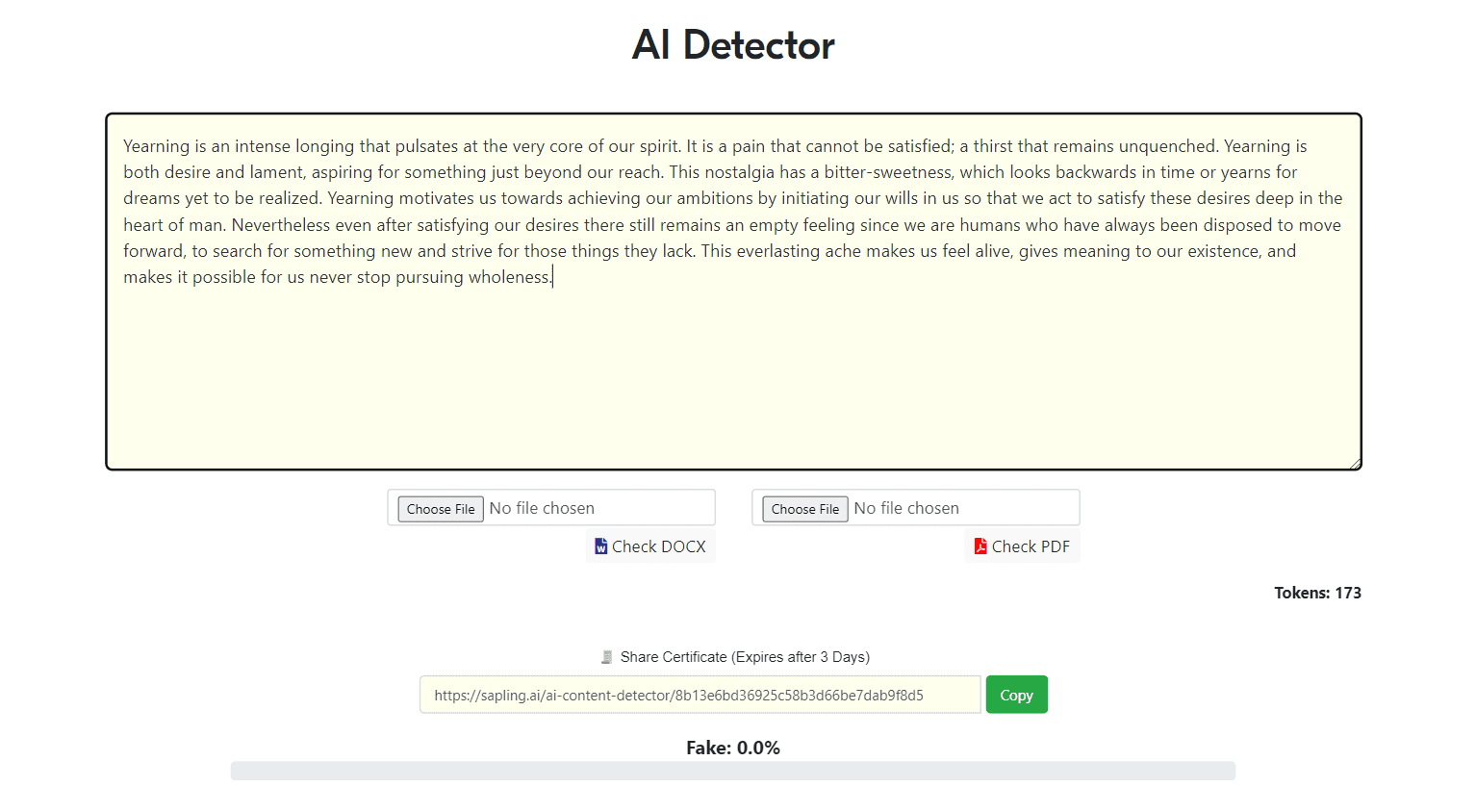 AI Detector

Yearning is an intense longing that pulsates at the very core of our spirit. It is a pain that cannot be satisfied; a thirst that remains unquenched. Yearning is both desire and lament, aspiring for something just beyond our reach. This nostalgia has a bitter-sweetness, which looks backwards in time or yearns for dreams yet to be realized. Yearning motivates us towards achieving our ambitions by initiating our wills in us so that we act to satisfy these desires deep in the heart of man. Nevertheless even after satisfying our desires there still remains an empty feeling since we are humans who have always been disposed to move forward, to search for something new and strive for those things they lack. This everlasting ache makes us feel alive, gives meaning to our existence, and makes it possible for us never stop pursuing wholeness.

Choose File No file chosen
Check DOCX

Choose File No file chosen
Check PDF

Tokens: 173

Share Certificate (Expires after 3 Days)

https://sapling.ai/ai-content-detector/8b13e6bd36925c58b3d66be7dab9f8d5
Copy

Fake: 0.0%